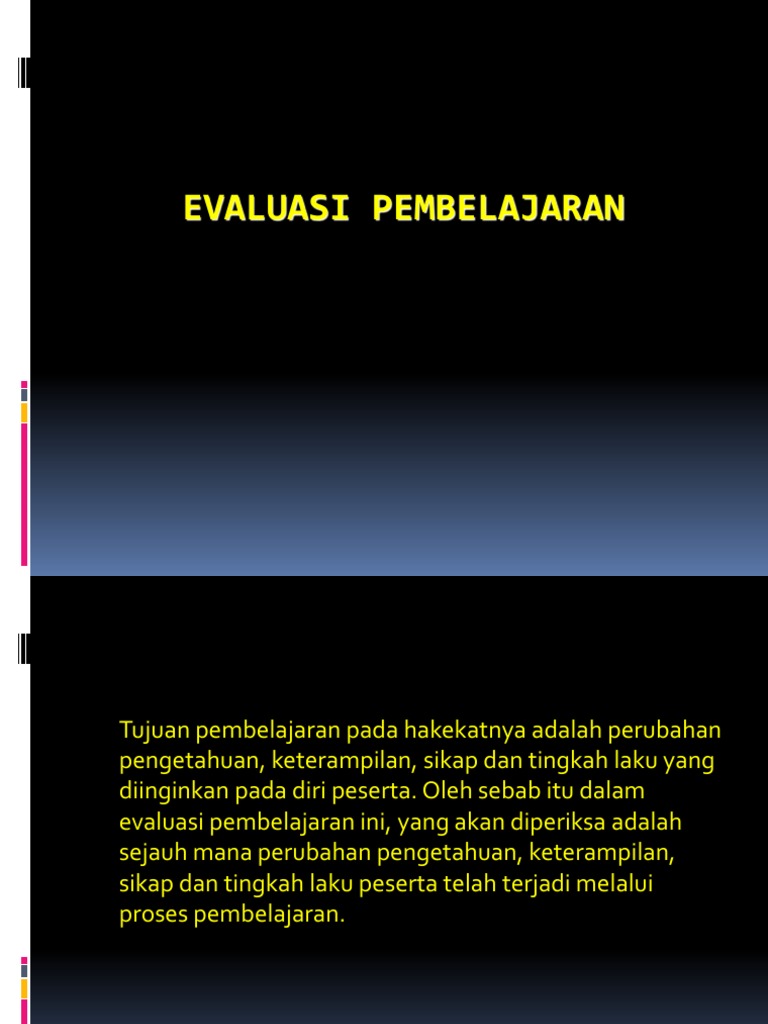 EVALUASI PEMBELAJARAN

Tujuan pembelajaran pada hakekatnya adalah perubahan pengetahuan, keterampilan, sikap dan tingkah laku yang diinginkan pada diri peserta. Oleh sebab itu dalam evaluasi pembelajaran ini, yang akan diperiksa adalah sejauh mana perubahan pengetahuan, keterampilan, sikap dan tingkah laku peserta telah terjadi melalui proses pembelajaran.